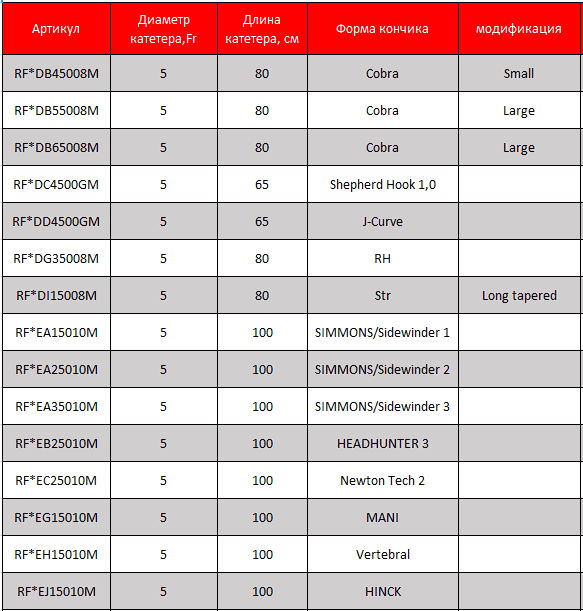 | Артикул | Диаметр катетера,Fr | Длина катетера, см | Форма кончика | модификация |
|---|---|---|---|---|
| RF*DB45008M | 5 | 80 | Cobra | Small |
| RF*DB55008M | 5 | 80 | Cobra | Large |
| RF*DB65008M | 5 | 80 | Cobra | Large |
| RF*DC4500GM | 5 | 65 | Shepherd Hook 1,0 | |
| RF*DD4500GM | 5 | 65 | J-Curve | |
| RF*DG35008M | 5 | 80 | RH | |
| RF*DI15008M | 5 | 80 | Str | Long tapered |
| RF*EA15010M | 5 | 100 | SIMMONS/Sidewinder 1 | |
| RF*EA25010M | 5 | 100 | SIMMONS/Sidewinder 2 | |
| RF*EA35010M | 5 | 100 | SIMMONS/Sidewinder 3 | |
| RF*EB25010M | 5 | 100 | HEADHUNTER 3 | |
| RF*EC25010M | 5 | 100 | Newton Tech 2 | |
| RF*EG15010M | 5 | 100 | MANI | |
| RF*EH15010M | 5 | 100 | Vertebral | |
| RF*EJ15010M | 5 | 100 | HINCK | |